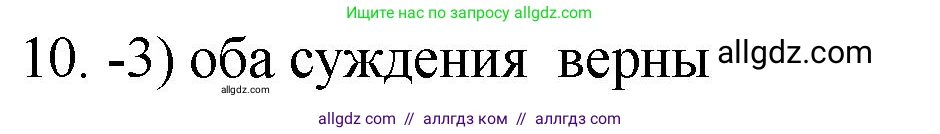 Ищите нас по запросу allgdz.com

10. -3) оба суждения верны allgdz.com

allgdz.com

allgdz com // аллгдз ком // аллгдз com